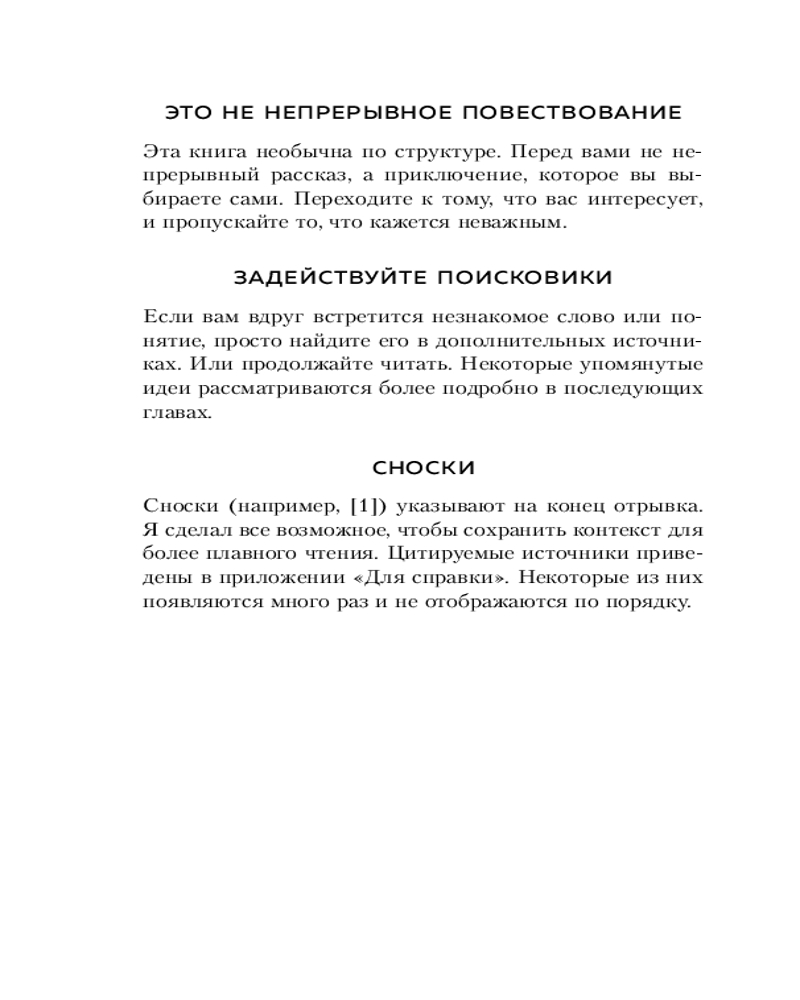 ЭТО НЕ НЕПРЕРЫВНОЕ ПОВЕСТВОВАНИЕ

Эта книга необычна по структуре. Перед вами не непрерывный рассказ, а приключение, которое вы выбираете сами. Переходите к тому, что вас интересует, и пропускайте то, что кажется неважным.

ЗАДЕЙСТВУЙТЕ ПОИСКОВИКИ

Если вам вдруг встретится незнакомое слово или понятие, просто найдите его в дополнительных источниках. Или продолжайте читать. Некоторые упомянутые идеи рассматриваются более подробно в последующих главах.

СНОСКИ

Сноски (например, [1]) указывают на конец отрывка. Я сделал все возможное, чтобы сохранить контекст для более плавного чтения. Цитируемые источники приведены в приложении «Для справки». Некоторые из них появляются много раз и не отображаются по порядку.